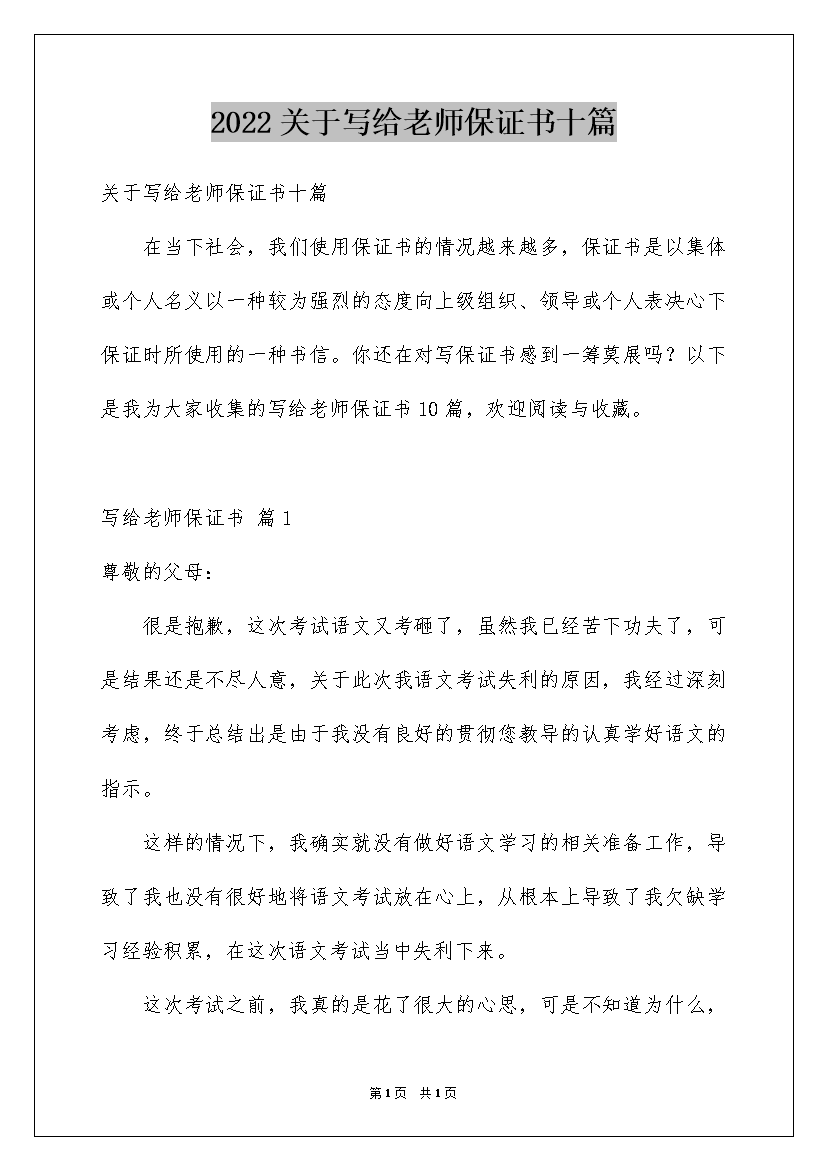 2022关于写给老师保证书十篇

关于写给老师保证书十篇

在当下社会，我们使用保证书的情况越来越多，保证书是以集体或个人名义以一种较为强烈的态度向上级组织、领导或个人表决心下保证时所使用的一种书信。你还在对写保证书感到一筹莫展吗？以下是我为大家收集的写给老师保证书10篇，欢迎阅读与收藏。

写给老师保证书 篇1

尊敬的父母：

很是抱歉，这次考试语文又考砸了，虽然我已经苦下功夫了，可是结果还是不尽人意，关于此次我语文考试失利的原因，我经过深刻考虑，终于总结出是由于我没有良好的贯彻您教导的认真学好语文的指示。

这样的情况下，我确实就没有做好语文学习的相关准备工作，导致了我也没有很好地将语文考试放在心上，从根本上导致了我欠缺学习经验积累，在这次语文考试当中失利下来。

这次考试之前，我真的是花了很大的心思，可是不知道为什么，

第1页 共1页